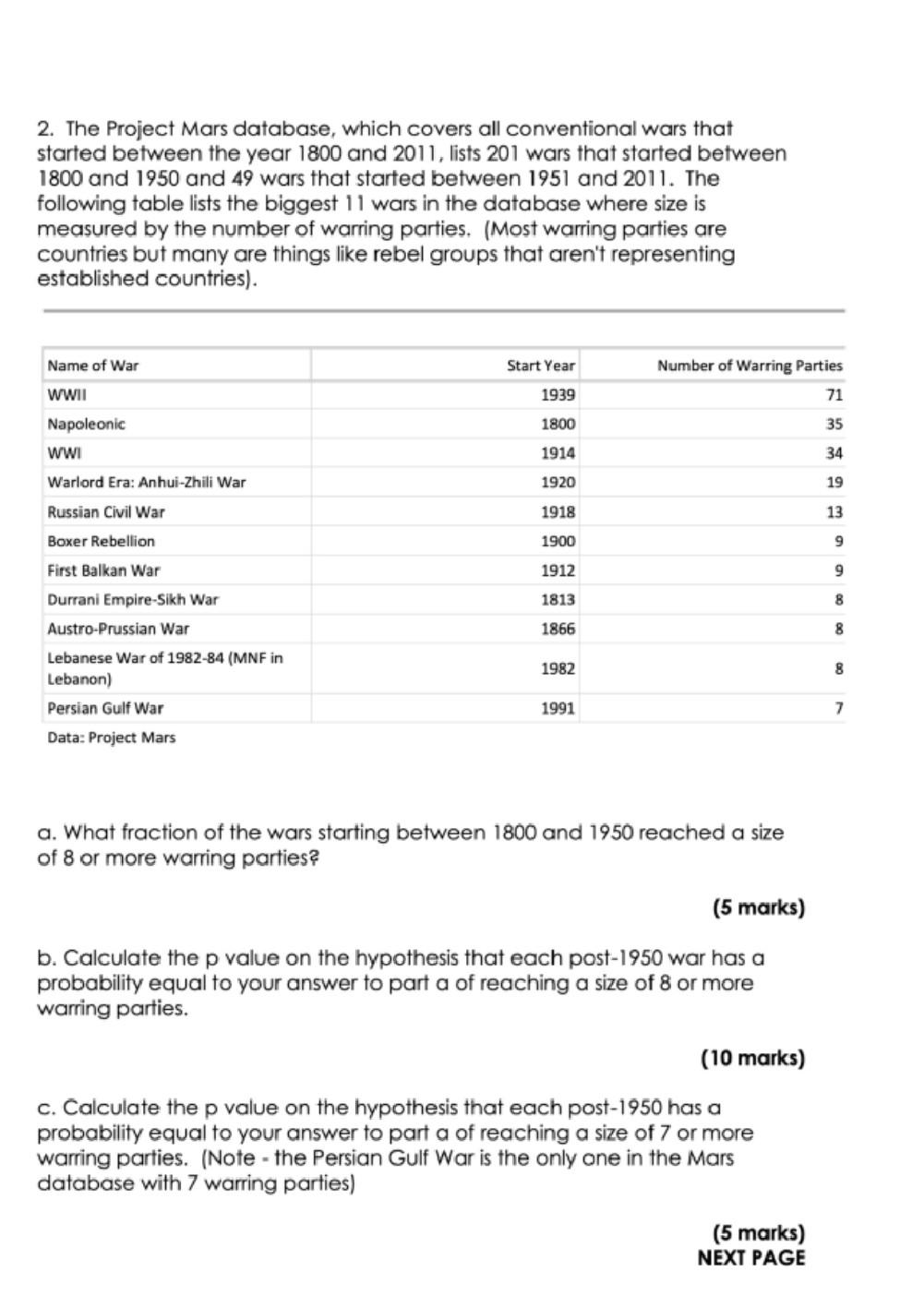 2. The Project Mars database, which covers all conventional wars that started between the year 1800 and 2011, lists 201 wars that started between 1800 and 1950 and 49 wars that started between 1951 and 2011. The following table lists the biggest 11 wars in the database where size is measured by the number of warring parties. (Most warring parties are countries but many are things like rebel groups that aren't representing established countries).

| Name of War | Start Year | Number of Warring Parties |
|---|---|---|
| WWII | 1939 | 71 |
| Napoleonic | 1800 | 35 |
| WWI | 1914 | 34 |
| Warlord Era: Anhui-Zhili War | 1920 | 19 |
| Russian Civil War | 1918 | 13 |
| Boxer Rebellion | 1900 | 9 |
| First Balkan War | 1912 | 9 |
| Durrani Empire-Sikh War | 1813 | 8 |
| Austro-Prussian War | 1866 | 8 |
| Lebanese War of 1982-84 (MNF in Lebanon) | 1982 | 8 |
| Persian Gulf War | 1991 | 7 |

Data: Project Mars

a. What fraction of the wars starting between 1800 and 1950 reached a size of 8 or more warring parties?

(5 marks)

b. Calculate the p value on the hypothesis that each post-1950 war has a probability equal to your answer to part a of reaching a size of 8 or more warring parties.

(10 marks)

c. Calculate the p value on the hypothesis that each post-1950 has a probability equal to your answer to part a of reaching a size of 7 or more warring parties. (Note - the Persian Gulf War is the only one in the Mars database with 7 warring parties)

(5 marks)
NEXT PAGE